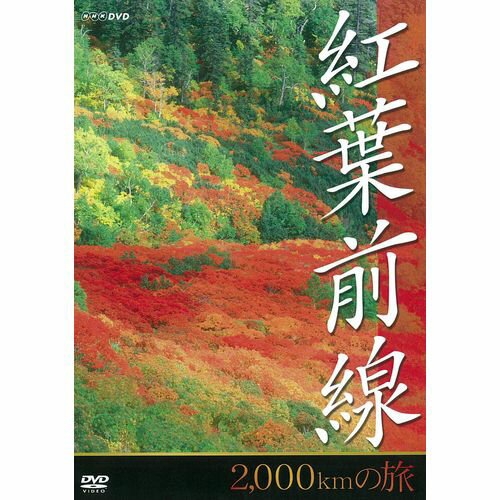 NHK DVD

紅葉前線

DVD VIDEO

2,000kmの旅